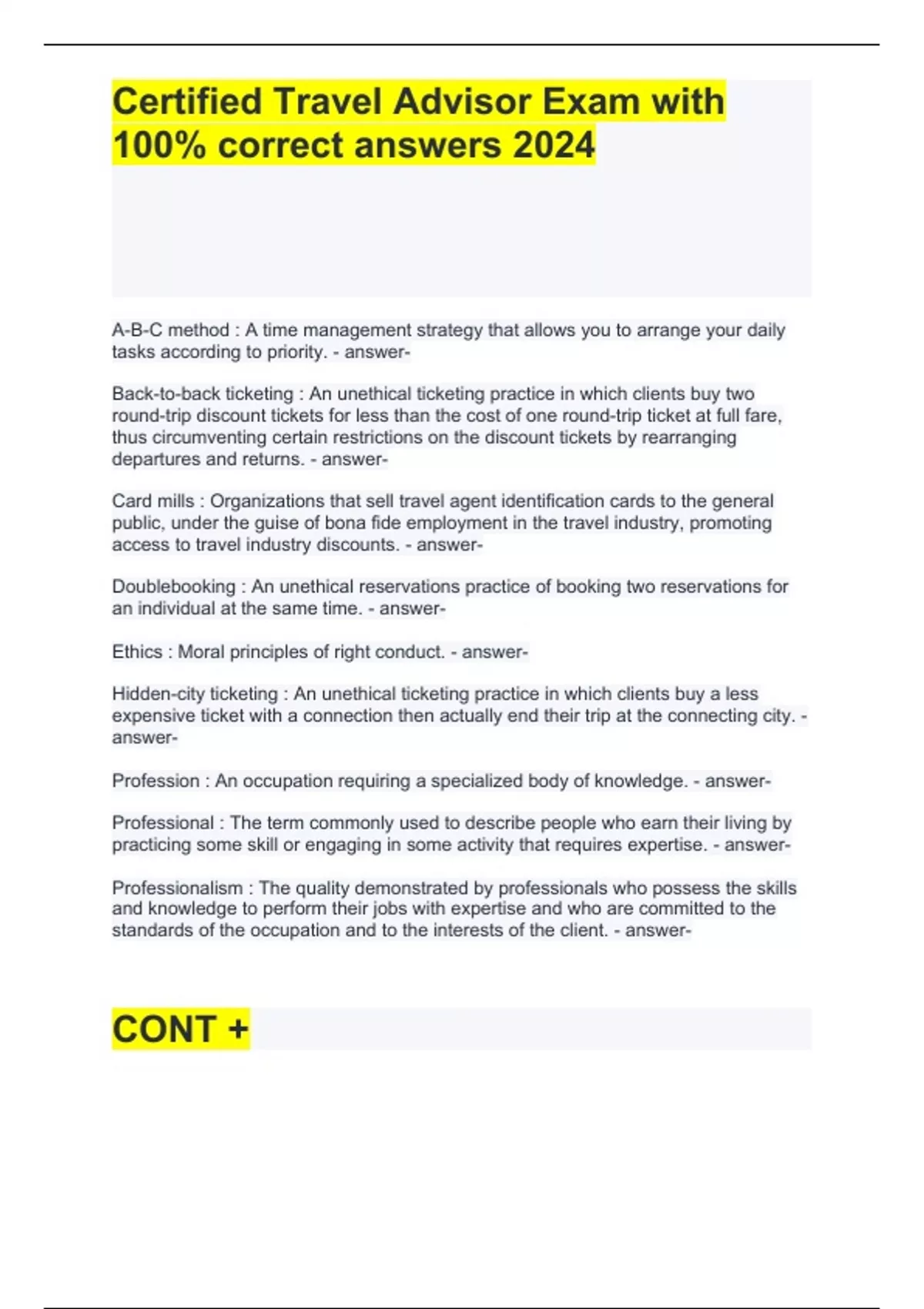 Certified Travel Advisor Exam with 100% correct answers 2024

A-B-C method : A time management strategy that allows you to arrange your daily tasks according to priority. - answer-

Back-to-back ticketing : An unethical ticketing practice in which clients buy two round-trip discount tickets for less than the cost of one round-trip ticket at full fare, thus circumventing certain restrictions on the discount tickets by rearranging departures and returns. - answer-

Card mills : Organizations that sell travel agent identification cards to the general public, under the guise of bona fide employment in the travel industry, promoting access to travel industry discounts. - answer-

Doublebooking : An unethical reservations practice of booking two reservations for an individual at the same time. - answer-

Ethics : Moral principles of right conduct. - answer-

Hidden-city ticketing : An unethical ticketing practice in which clients buy a less expensive ticket with a connection then actually end their trip at the connecting city. - answer-

Profession : An occupation requiring a specialized body of knowledge. - answer-

Professional : The term commonly used to describe people who earn their living by practicing some skill or engaging in some activity that requires expertise. - answer-

Professionalism : The quality demonstrated by professionals who possess the skills and knowledge to perform their jobs with expertise and who are committed to the standards of the occupation and to the interests of the client. - answer-

CONT +